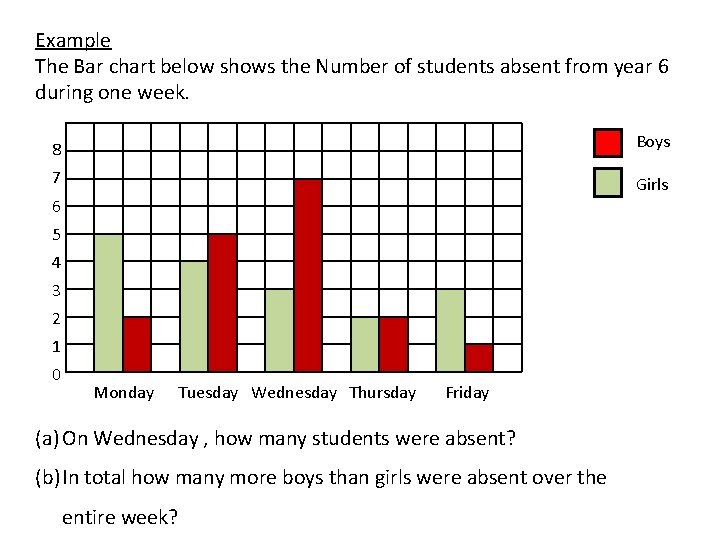 Example
The Bar chart below shows the Number of students absent from year 6 during one week.

8
7
6
5
4
3
2
1
0

Monday Tuesday Wednesday Thursday Friday

Boys
Girls

(a) On Wednesday , how many students were absent?

(b) In total how many more boys than girls were absent over the entire week?